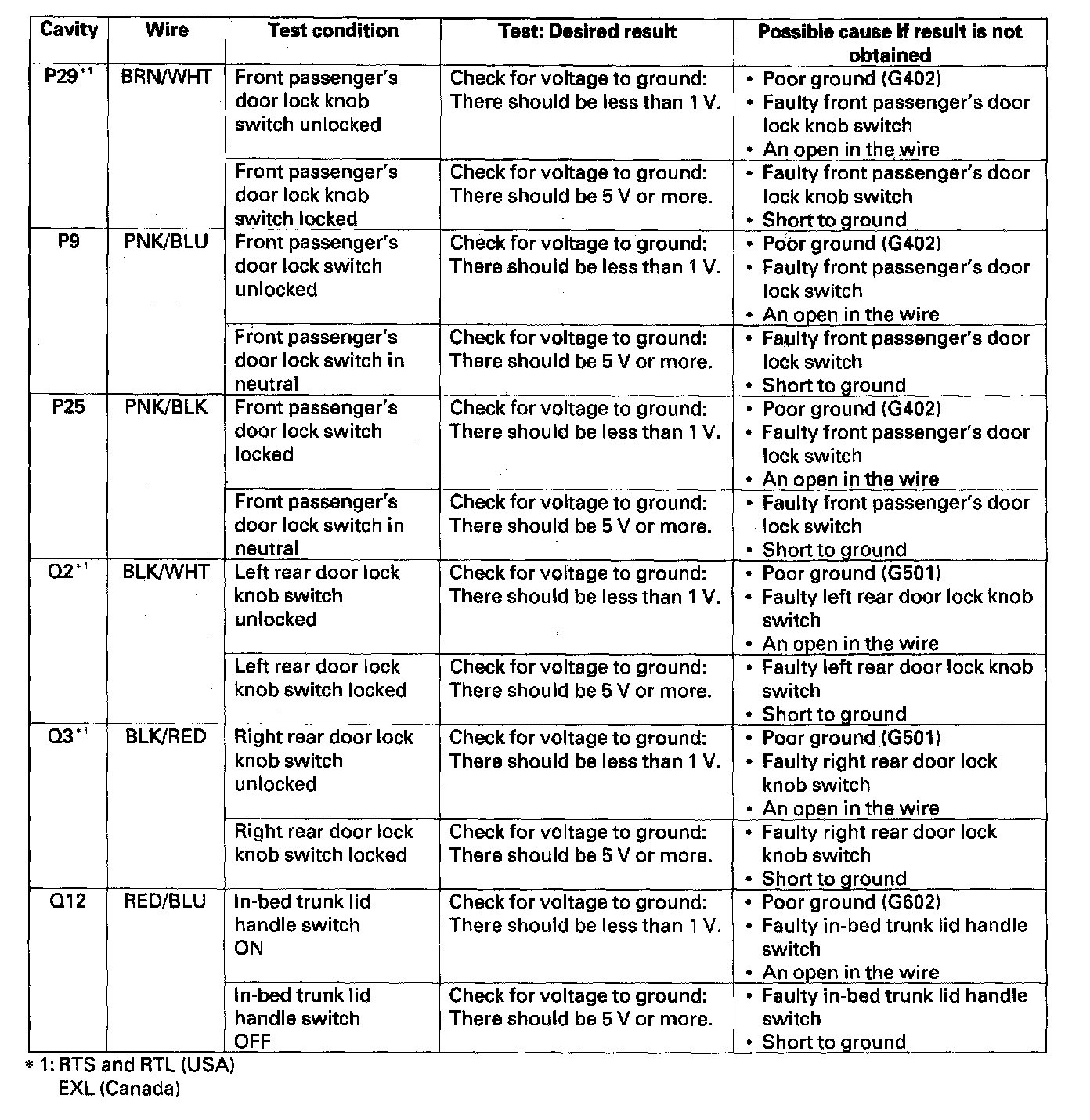 | Cavity | Wire | Test condition | Test: Desired result | Possible cause if result is not obtained |
|---|---|---|---|---|
| P29$^{*1}$ | BRN/WHT | Front passenger's door lock knob switch unlocked | Check for voltage to ground: There should be less than 1 V. | • Poor ground (G402) • Faulty front passenger's door lock knob switch • An open in the wire |
| | | Front passenger's door lock knob switch locked | Check for voltage to ground: There should be 5 V or more. | • Faulty front passenger's door lock knob switch • Short to ground |
| P9 | PNK/BLU | Front passenger's door lock switch unlocked | Check for voltage to ground: There should be less than 1 V. | • Poor ground (G402) • Faulty front passenger's door lock switch • An open in the wire |
| | | Front passenger's door lock switch in neutral | Check for voltage to ground: There should be 5 V or more. | • Faulty front passenger's door lock switch • Short to ground |
| P25 | PNK/BLK | Front passenger's door lock switch locked | Check for voltage to ground: There should be less than 1 V. | • Poor ground (G402) • Faulty front passenger's door lock switch • An open in the wire |
| | | Front passenger's door lock switch in neutral | Check for voltage to ground: There should be 5 V or more. | • Faulty front passenger's door lock switch • Short to ground |
| Q2$^{*1}$ | BLK/WHT | Left rear door lock knob switch unlocked | Check for voltage to ground: There should be less than 1 V. | • Poor ground (G501) • Faulty left rear door lock knob switch • An open in the wire |
| | | Left rear door lock knob switch locked | Check for voltage to ground: There should be 5 V or more. | • Faulty left rear door lock knob switch • Short to ground |
| Q3$^{*1}$ | BLK/RED | Right rear door lock knob switch unlocked | Check for voltage to ground: There should be less than 1 V. | • Poor ground (G501) • Faulty right rear door lock knob switch • An open in the wire |
| | | Right rear door lock knob switch locked | Check for voltage to ground: There should be 5 V or more. | • Faulty right rear door lock knob switch • Short to ground |
| Q12 | RED/BLU | In-bed trunk lid handle switch ON | Check for voltage to ground: There should be less than 1 V. | • Poor ground (G602) • Faulty in-bed trunk lid handle switch • An open in the wire |
| | | In-bed trunk lid handle switch OFF | Check for voltage to ground: There should be 5 V or more. | • Faulty in-bed trunk lid handle switch • Short to ground |

* 1: RTS and RTL (USA)
EXL (Canada)